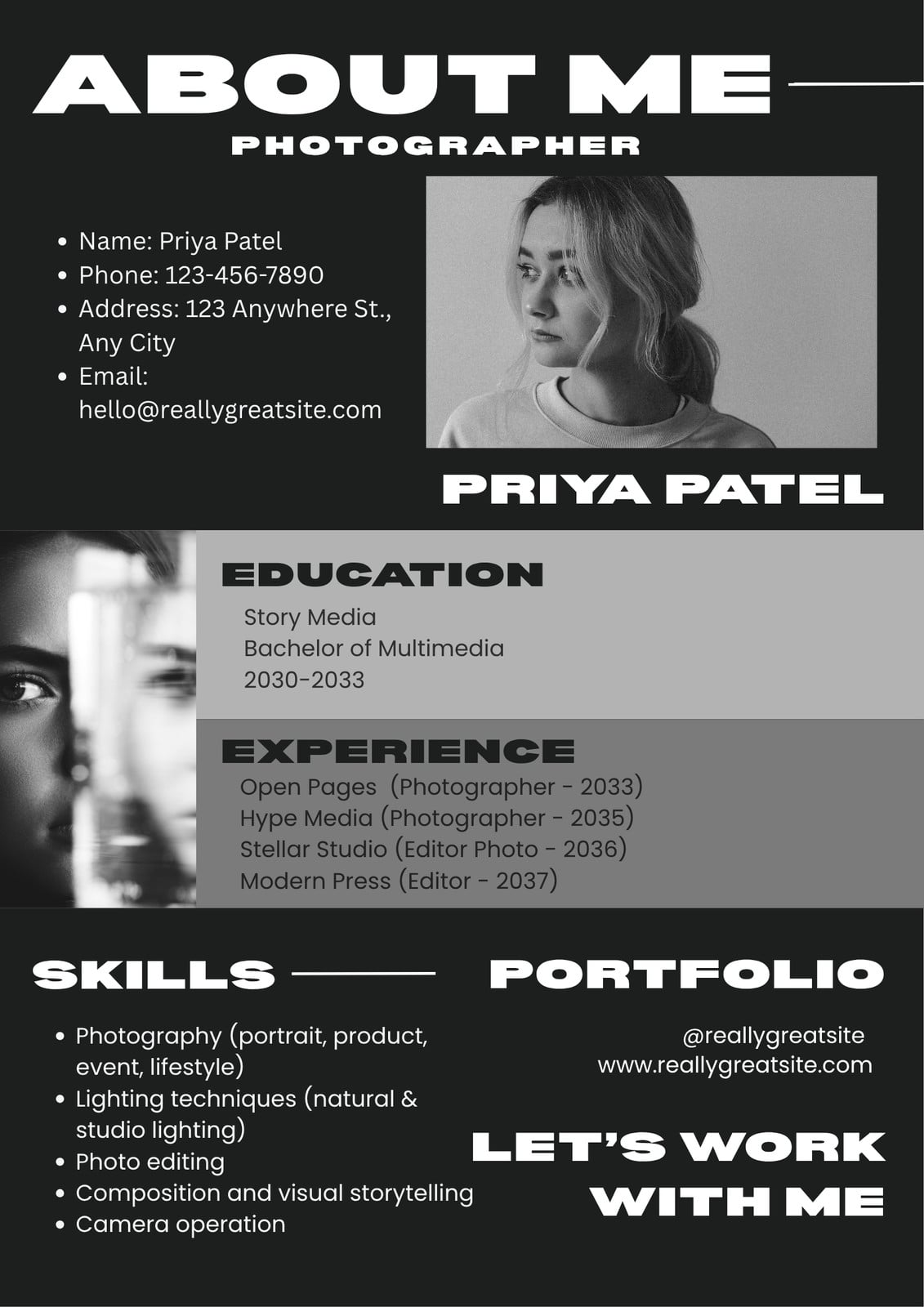 ABOUT ME
PHOTOGRAPHER

- Name: Priya Patel
- Phone: 123-456-7890
- Address: 123 Anywhere St., Any City
- Email: hello@reallygreatsite.com

PRIYA PATEL

EDUCATION
Story Media
Bachelor of Multimedia
2030-2033

EXPERIENCE
Open Pages (Photographer - 2033)
Hype Media (Photographer - 2035)
Stellar Studio (Editor Photo - 2036)
Modern Press (Editor - 2037)

SKILLS

- Photography (portrait, product, event, lifestyle)
- Lighting techniques (natural & studio lighting)
- Photo editing
- Composition and visual storytelling
- Camera operation

PORTFOLIO

@reallygreatsite
www.reallygreatsite.com

LET'S WORK WITH ME